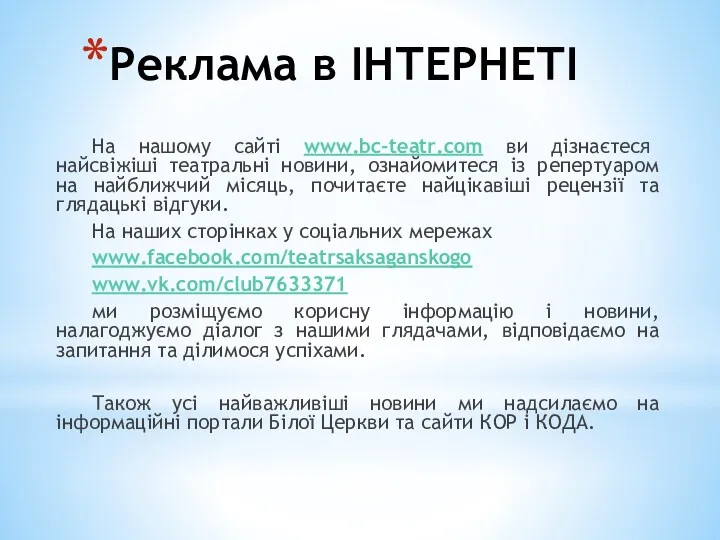 *Реклама в ІНТЕРНЕТІ

На нашому сайті www.bc-teatr.com ви дізнаєтеся найсвіжіші театральні новини, ознайомитеся із репертуаром на найближчий місяць, почитаєте найцікавіші рецензії та глядацькі відгуки.

На наших сторінках у соціальних мережах

www.facebook.com/teatrsaksaganskogo

www.vk.com/club7633371

ми розміщуємо корисну інформацію і новини, налагоджуємо діалог з нашими глядачами, відповідаємо на запитання та ділимося успіхами.

Також усі найважливіші новини ми надсилаємо на інформаційні портали Білої Церкви та сайти КОР і КОДА.